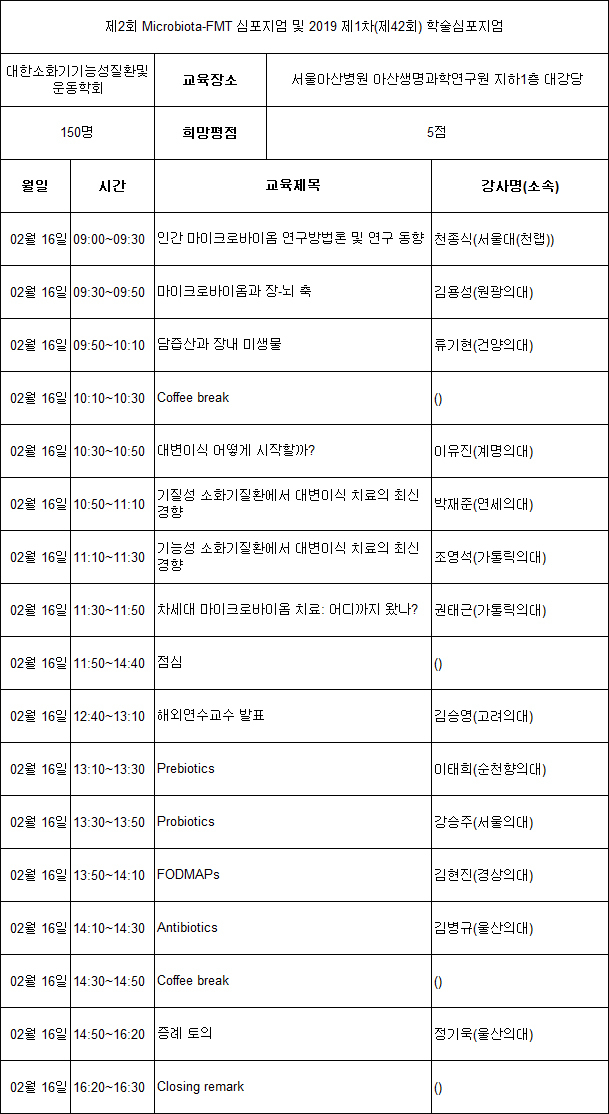 제2회 Microbiota-FMT 심포지엄 및 2019 제1차(제42회) 학술심포지엄

| 대한소화기기능성질환및운동학회 | 교육장소 | 서울아산병원 아산생명과학연구원 지하1층 대강당 |
|---|---|---|
| 150명 | 희망평점 | 5점 |

| 월일 | 시간 | 교육제목 | 강사명(소속) |
|---|---|---|---|
| 02월 16일 | 09:00~09:30 | 인간 마이크로바이옴 연구방법론 및 연구 동향 | 천종식(서울대(천랩)) |
| 02월 16일 | 09:30~09:50 | 마이크로바이옴과 장-뇌 축 | 김용성(원광의대) |
| 02월 16일 | 09:50~10:10 | 담즙산과 장내 미생물 | 류기현(건양의대) |
| 02월 16일 | 10:10~10:30 | Coffee break | () |
| 02월 16일 | 10:30~10:50 | 대변이식 어떻게 시작할까? | 이유진(계명의대) |
| 02월 16일 | 10:50~11:10 | 기질성 소화기질환에서 대변이식 치료의 최신 경향 | 박재준(연세의대) |
| 02월 16일 | 11:10~11:30 | 기능성 소화기질환에서 대변이식 치료의 최신 경향 | 조영석(가톨릭의대) |
| 02월 16일 | 11:30~11:50 | 차세대 마이크로바이옴 치료: 어디까지 왔나? | 권태근(가톨릭의대) |
| 02월 16일 | 11:50~14:40 | 점심 | () |
| 02월 16일 | 12:40~13:10 | 해외연수교수 발표 | 김승영(고려의대) |
| 02월 16일 | 13:10~13:30 | Prebiotics | 이태희(순천향의대) |
| 02월 16일 | 13:30~13:50 | Probiotics | 강승주(서울의대) |
| 02월 16일 | 13:50~14:10 | FODMAPs | 김현진(경상의대) |
| 02월 16일 | 14:10~14:30 | Antibiotics | 김병규(울산의대) |
| 02월 16일 | 14:30~14:50 | Coffee break | () |
| 02월 16일 | 14:50~16:20 | 증례 토의 | 정기욱(울산의대) |
| 02월 16일 | 16:20~16:30 | Closing remark | () |